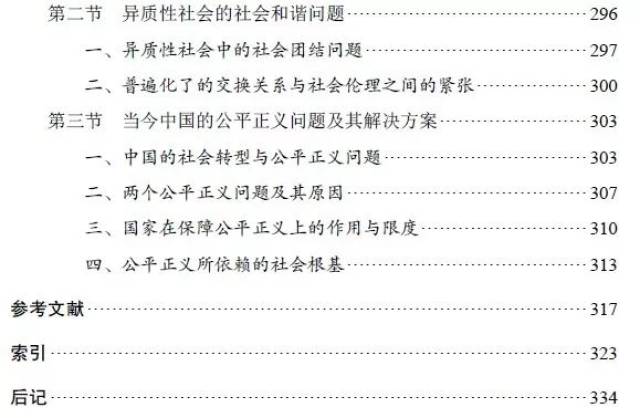 第二节 异质性社会的社会和谐问题 296

一、异质性社会中的社会团结问题 297

二、普遍化了的交换关系与社会伦理之间的紧张 300

第三节 当今中国的公平正义问题及其解决方案 303

一、中国的社会转型与公平正义问题 303

二、两个公平正义问题及其原因 307

三、国家在保障公平正义上的作用与限度 310

四、公平正义所依赖的社会根基 313

参考文献 317

索引 323

后记 334